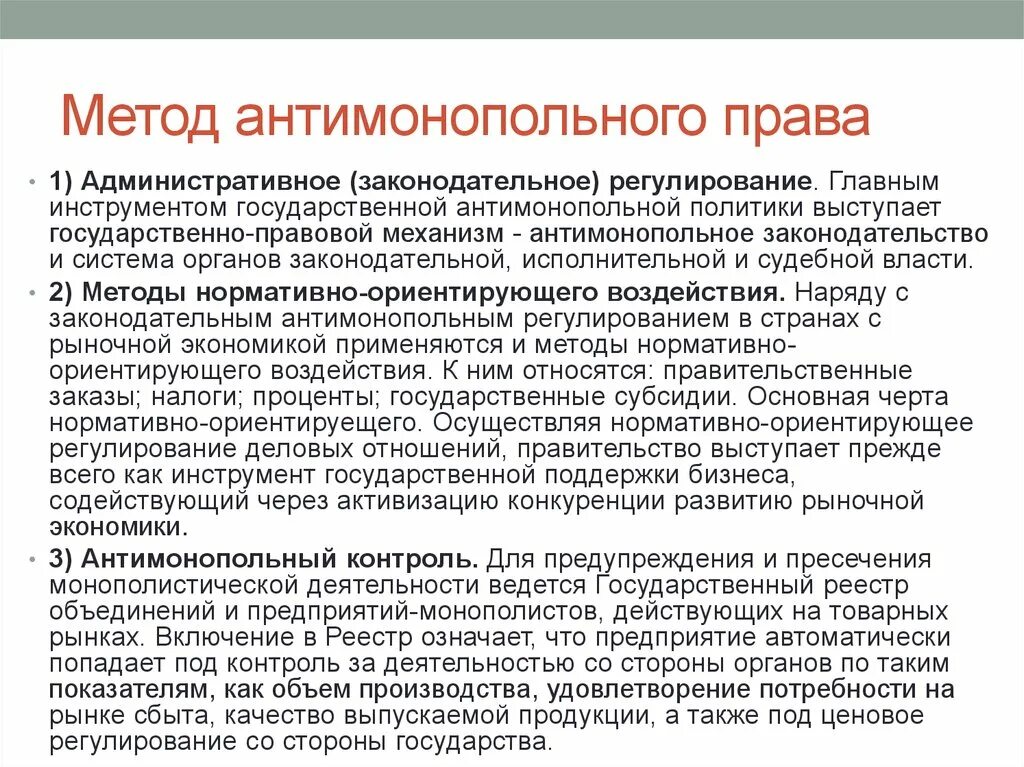 Метод антимонопольного права

• 1) Административное (законодательное) регулирование. Главным инструментом государственной антимонопольной политики выступает государственно-правовой механизм - антимонопольное законодательство и система органов законодательной, исполнительной и судебной власти.

• 2) Методы нормативно-ориентирующего воздействия. Наряду с законодательным антимонопольным регулированием в странах с рыночной экономикой применяются и методы нормативно-ориентирующего воздействия. К ним относятся: правительственные заказы; налоги; проценты; государственные субсидии. Основная черта нормативно-ориентируещего. Осуществляя нормативно-ориентирующее регулирование деловых отношений, правительство выступает прежде всего как инструмент государственной поддержки бизнеса, содействующий через активизацию конкуренции развитию рыночной экономики.

• 3) Антимонопольный контроль. Для предупреждения и пресечения монополистической деятельности ведется Государственный реестр объединений и предприятий-монополистов, действующих на товарных рынках. Включение в Реестр означает, что предприятие автоматически попадает под контроль за деятельностью со стороны органов по таким показателям, как объем производства, удовлетворение потребности на рынке сбыта, качество выпускаемой продукции, а также под ценовое регулирование со стороны государства.